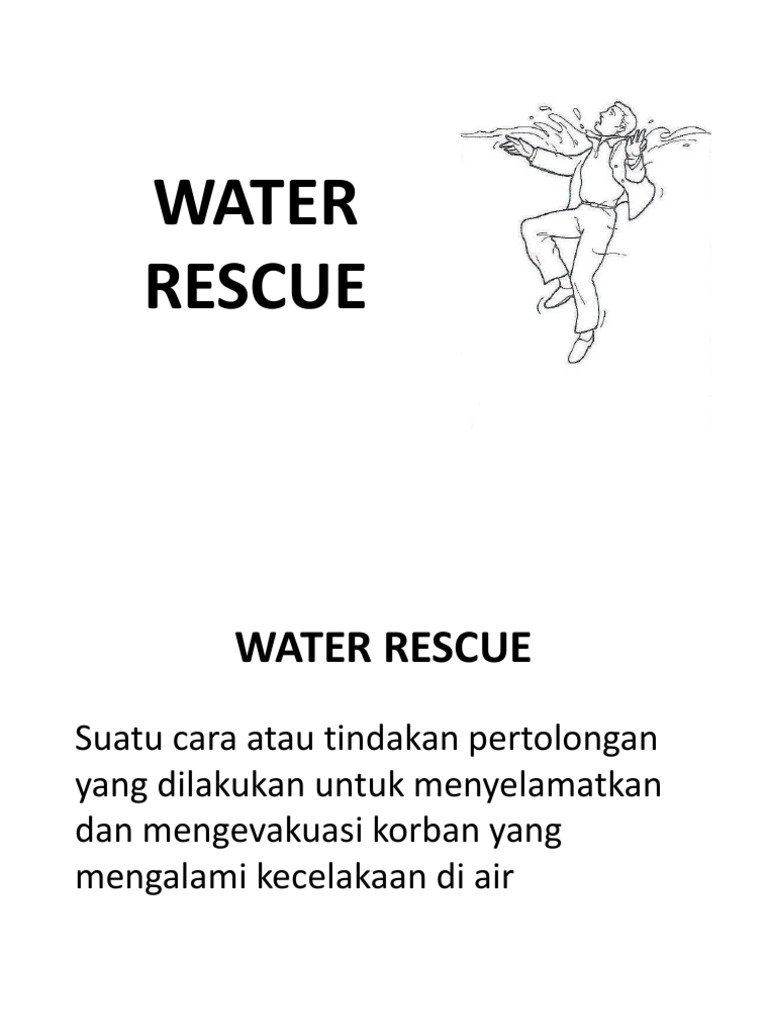 WATER RESCUE

WATER RESCUE

Suatu cara atau tindakan pertolongan yang dilakukan untuk menyelamatkan dan mengevakuasi korban yang mengalami kecelakaan di air